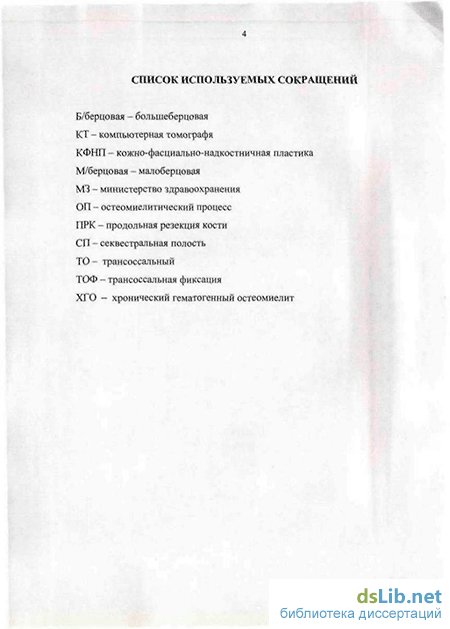 4

СПИСОК ИСПОЛЬЗУЕМЫХ СОКРАЩЕНИЙ

Б/берцовая – большеберцовая

КТ – компьютерная томографя

КФНП – кожно-фасциально-надкостничная пластика

М/берцовая – малоберцовая

МЗ – министерство здравоохранения

ОП – остеомиелитический процесс

ПРК – продольная резекция кости

СП – секвестральная полость

ТО – трансоссальный

ТОФ – трансоссальная фиксация

ХГО – хронический гематогенный остеомиелит

dsLib.net
библиотека диссертаций